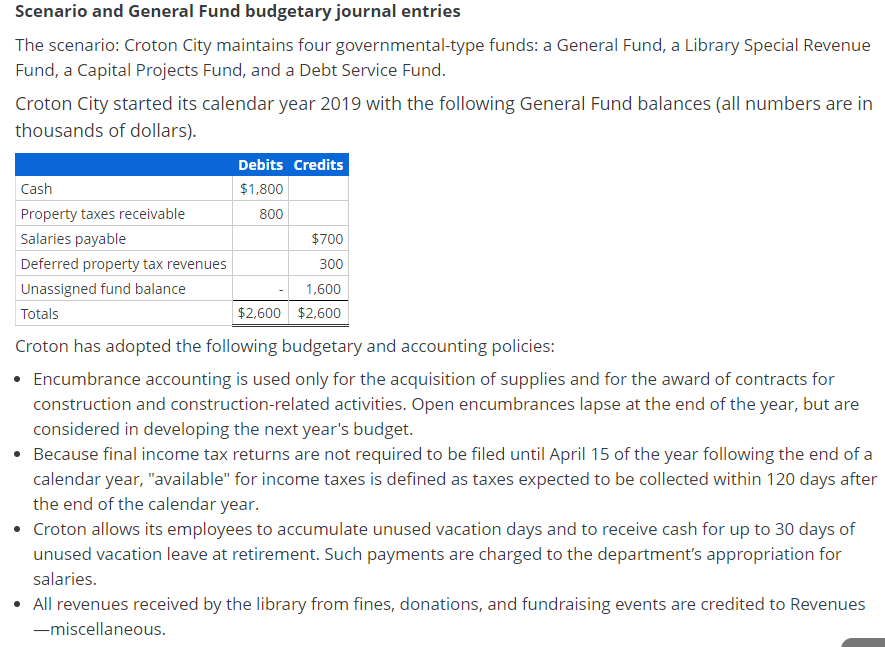 Scenario and General Fund budgetary journal entries

The scenario: Croton City maintains four governmental-type funds: a General Fund, a Library Special Revenue Fund, a Capital Projects Fund, and a Debt Service Fund.

Croton City started its calendar year 2019 with the following General Fund balances (all numbers are in thousands of dollars).

| | Debits | Credits |
|---|---|---|
| Cash | $1,800 | |
| Property taxes receivable | 800 | |
| Salaries payable | | $700 |
| Deferred property tax revenues | | 300 |
| Unassigned fund balance | - | 1,600 |
| Totals | $2,600 | $2,600 |

Croton has adopted the following budgetary and accounting policies:

• Encumbrance accounting is used only for the acquisition of supplies and for the award of contracts for construction and construction-related activities. Open encumbrances lapse at the end of the year, but are considered in developing the next year's budget.
• Because final income tax returns are not required to be filed until April 15 of the year following the end of a calendar year, "available" for income taxes is defined as taxes expected to be collected within 120 days after the end of the calendar year.
• Croton allows its employees to accumulate unused vacation days and to receive cash for up to 30 days of unused vacation leave at retirement. Such payments are charged to the department's appropriation for salaries.
• All revenues received by the library from fines, donations, and fundraising events are credited to Revenues —miscellaneous.